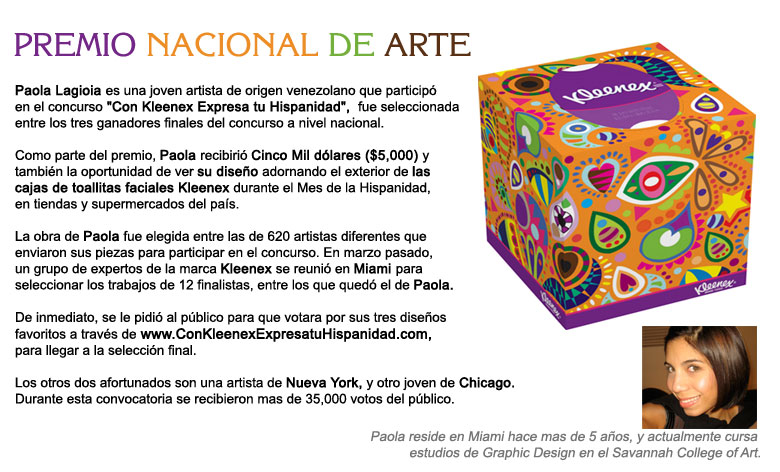 PREMIO NACIONAL DE ARTE

Paola Lagioia es una joven artista de origen venezolano que participó en el concurso "Con Kleenex Expresa tu Hispanidad", fue seleccionada entre los tres ganadores finales del concurso a nivel nacional.

Como parte del premio, Paola recibirió Cinco Mil dólares ($5,000) y también la oportunidad de ver su diseño adornando el exterior de las cajas de toallitas faciales Kleenex durante el Mes de la Hispanidad, en tiendas y supermercados del país.

La obra de Paola fue elegida entre las de 620 artistas diferentes que enviaron sus piezas para participar en el concurso. En marzo pasado, un grupo de expertos de la marca Kleenex se reunió en Miami para seleccionar los trabajos de 12 finalistas, entre los que quedó el de Paola.

De inmediato, se le pidió al público para que votara por sus tres diseños favoritos a través de www.ConKleenexExpresatuHispanidad.com, para llegar a la selección final.

Los otros dos afortunados son una artista de Nueva York, y otro joven de Chicago. Durante esta convocatoria se recibieron mas de 35,000 votos del público.

Kleenex

Kleenex

Paola reside en Miami hace mas de 5 años, y actualmente cursa estudios de Graphic Design en el Savannah College of Art.